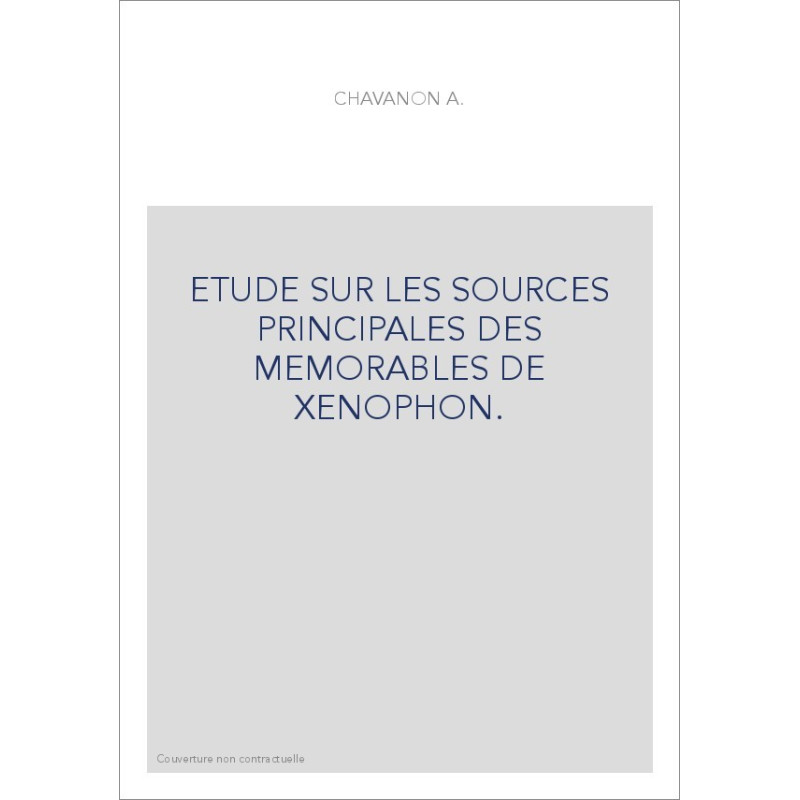 CHAVANON A.

ETUDE SUR LES SOURCES PRINCIPALES DES MEMORABLES DE XENOPHON.

Couverture non contractuelle